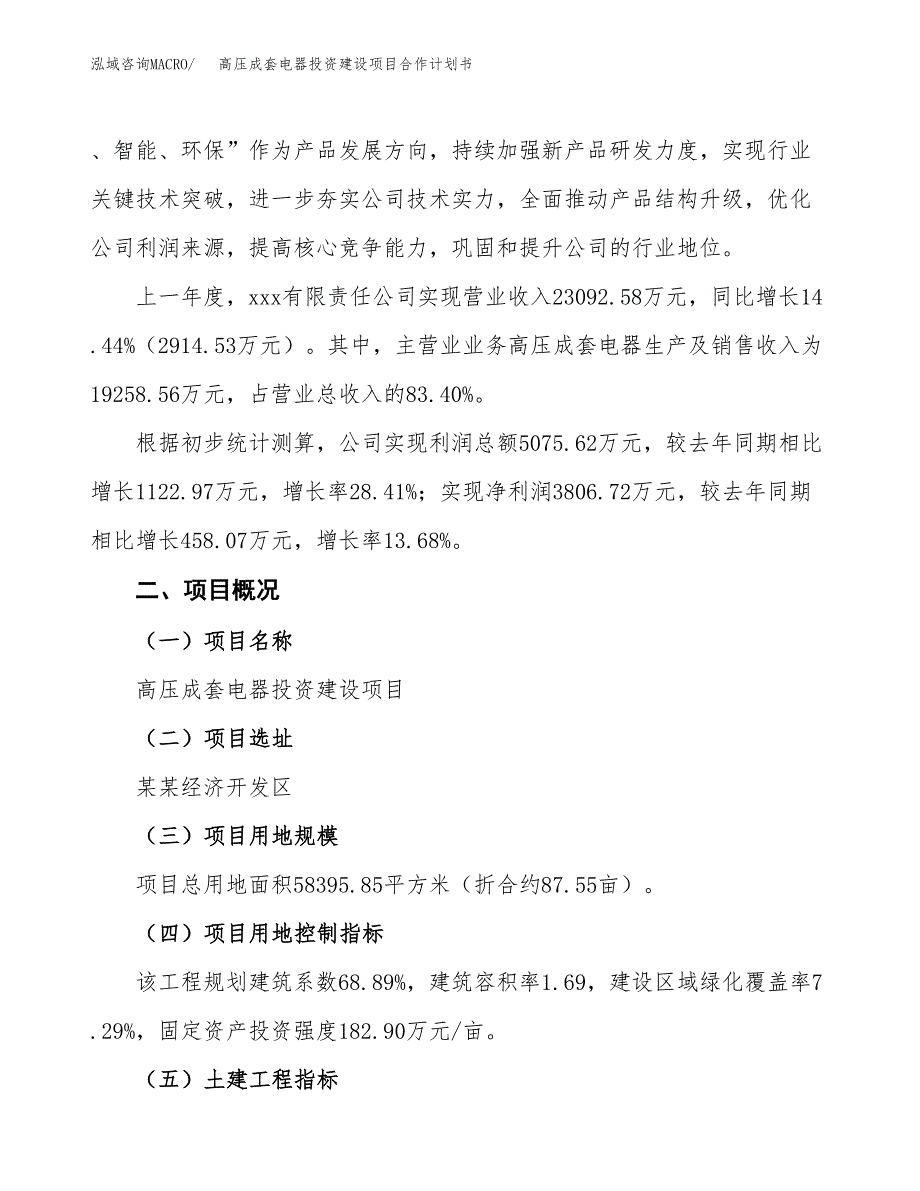 泓域咨询MACRO/　　高压成套电器投资建设项目合作计划书

、智能、环保”作为产品发展方向，持续加强新产品研发力度，实现行业关键技术突破，进一步夯实公司技术实力，全面推动产品结构升级，优化公司利润来源，提高核心竞争能力，巩固和提升公司的行业地位。

上一年度，xxx有限责任公司实现营业收入23092.58万元，同比增长14.44%（2914.53万元）。其中，主营业业务高压成套电器生产及销售收入为19258.56万元，占营业总收入的83.40%。

根据初步统计测算，公司实现利润总额5075.62万元，较去年同期相比增长1122.97万元，增长率28.41%；实现净利润3806.72万元，较去年同期相比增长458.07万元，增长率13.68%。

二、项目概况

（一）项目名称

高压成套电器投资建设项目

（二）项目选址

某某经济开发区

（三）项目用地规模

项目总用地面积58395.85平方米（折合约87.55亩）。

（四）项目用地控制指标

该工程规划建筑系数68.89%，建筑容积率1.69，建设区域绿化覆盖率7.29%，固定资产投资强度182.90万元/亩。

（五）土建工程指标